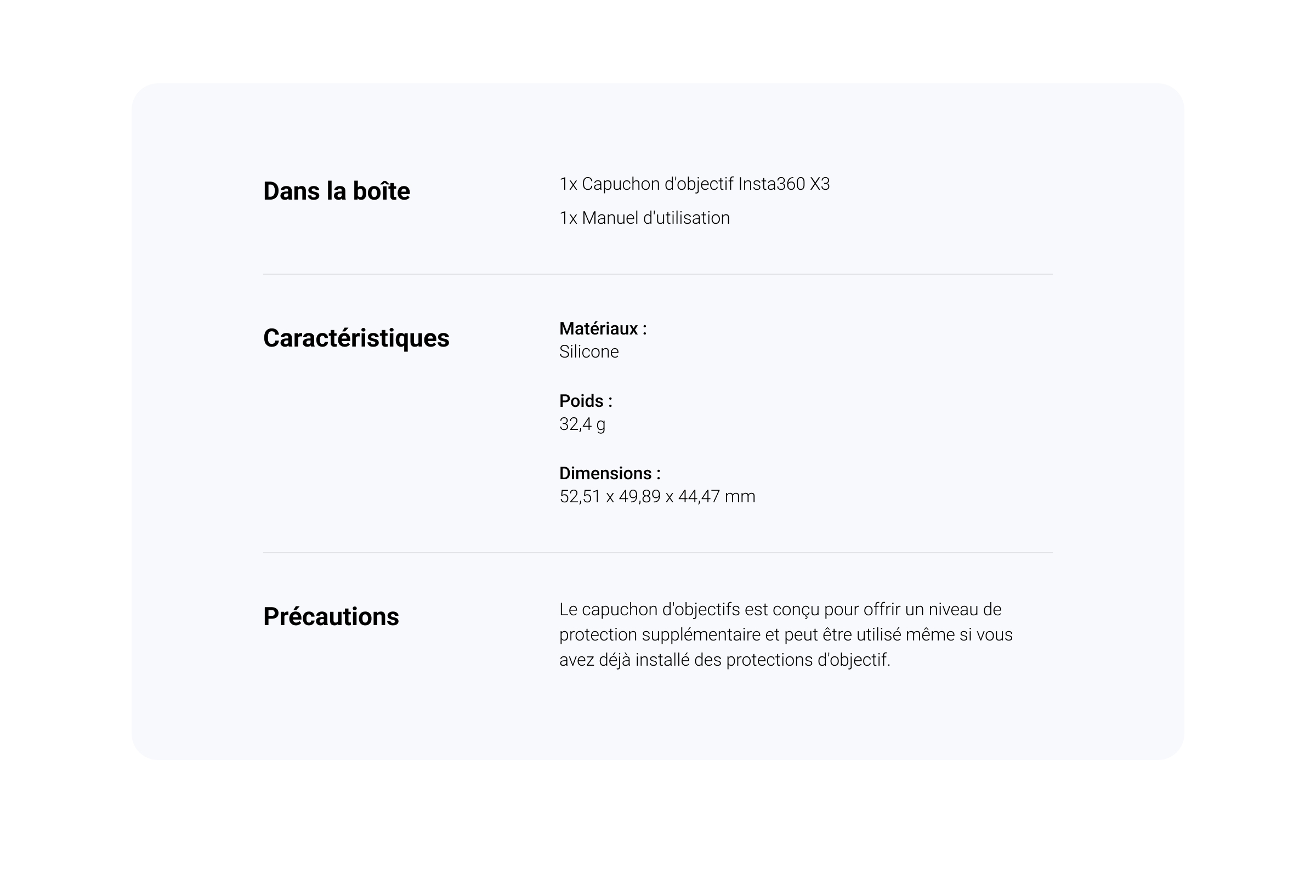 Dans la boîte

1x Capuchon d'objectif Insta360 X3

1x Manuel d'utilisation

Caractéristiques

Matériaux :
Silicone

Poids :
32,4 g

Dimensions :
52,51 x 49,89 x 44,47 mm

Précautions

Le capuchon d'objectifs est conçu pour offrir un niveau de protection supplémentaire et peut être utilisé même si vous avez déjà installé des protections d'objectif.